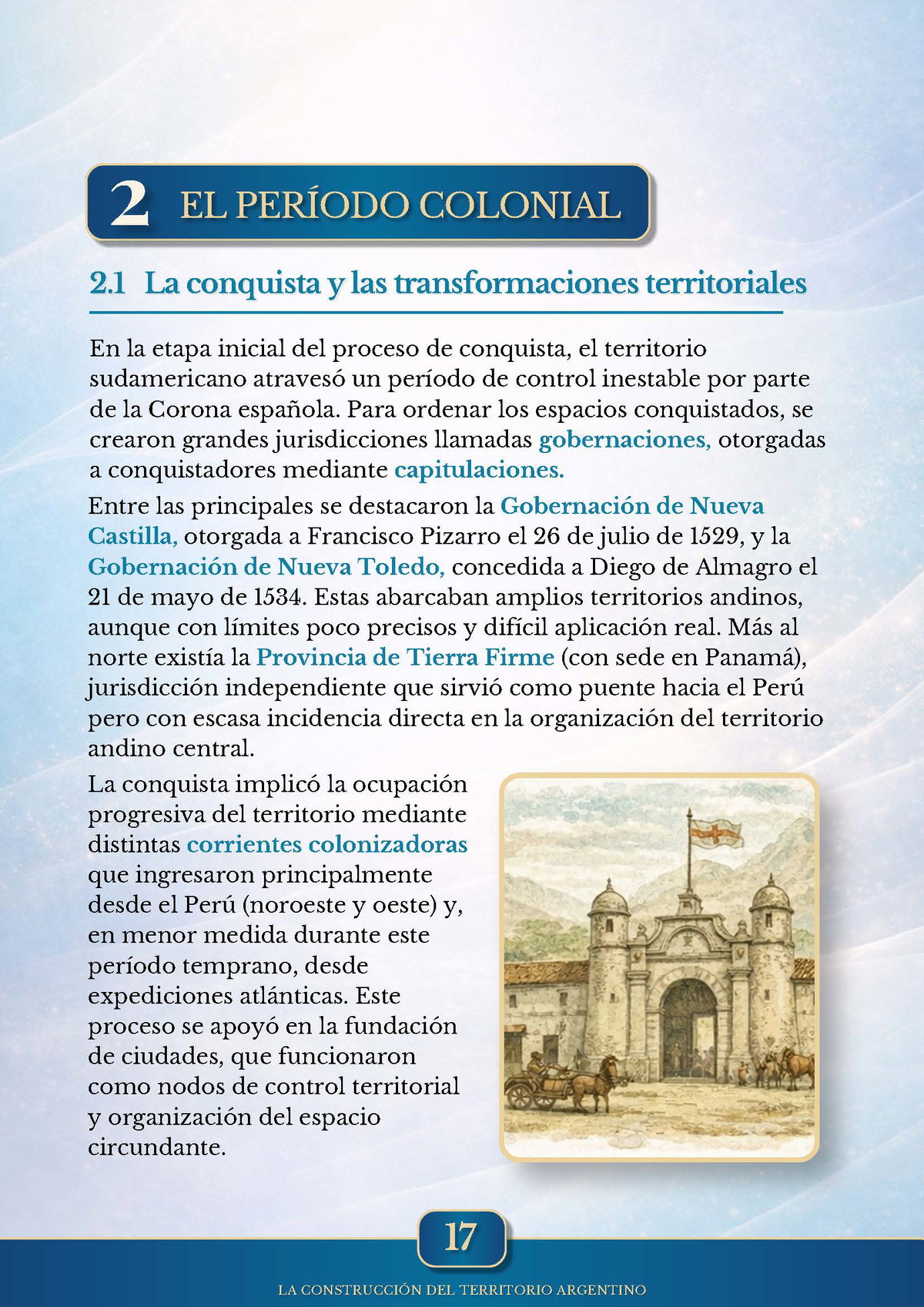 2 EL PERÍODO COLONIAL

2.1 La conquista y las transformaciones territoriales

En la etapa inicial del proceso de conquista, el territorio sudamericano atravesó un período de control inestable por parte de la Corona española. Para ordenar los espacios conquistados, se crearon grandes jurisdicciones llamadas gobernaciones, otorgadas a conquistadores mediante capitulaciones.

Entre las principales se destacaron la Gobernación de Nueva Castilla, otorgada a Francisco Pizarro el 26 de julio de 1529, y la Gobernación de Nueva Toledo, concedida a Diego de Almagro el 21 de mayo de 1534. Estas abarcaban amplios territorios andinos, aunque con límites poco precisos y difícil aplicación real. Más al norte existía la Provincia de Tierra Firme (con sede en Panamá), jurisdicción independiente que sirvió como puente hacia el Perú pero con escasa incidencia directa en la organización del territorio andino central.

La conquista implicó la ocupación progresiva del territorio mediante distintas corrientes colonizadoras que ingresaron principalmente desde el Perú (noroeste y oeste) y, en menor medida durante este período temprano, desde expediciones atlánticas. Este proceso se apoyó en la fundación de ciudades, que funcionaron como nodos de control territorial y organización del espacio circundante.

17

LA CONSTRUCCIÓN DEL TERRITORIO ARGENTINO